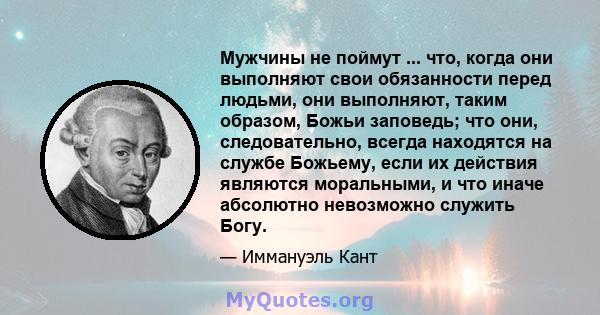 Мужчины не поймут ... что, когда они выполняют свои обязанности перед людьми, они выполняют, таким образом, Божьи заповедь; что они, следовательно, всегда находятся на службе Божьему, если их действия являются моральными, и что иначе абсолютно невозможно служить Богу.

— Иммануэль Кант

MyQuotes.org